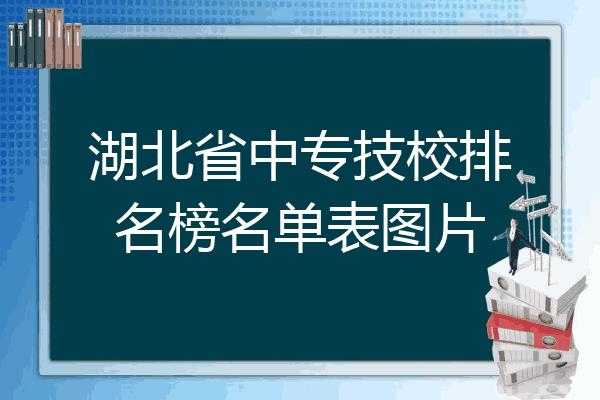 湖北省中专技校排名榜名单表图片